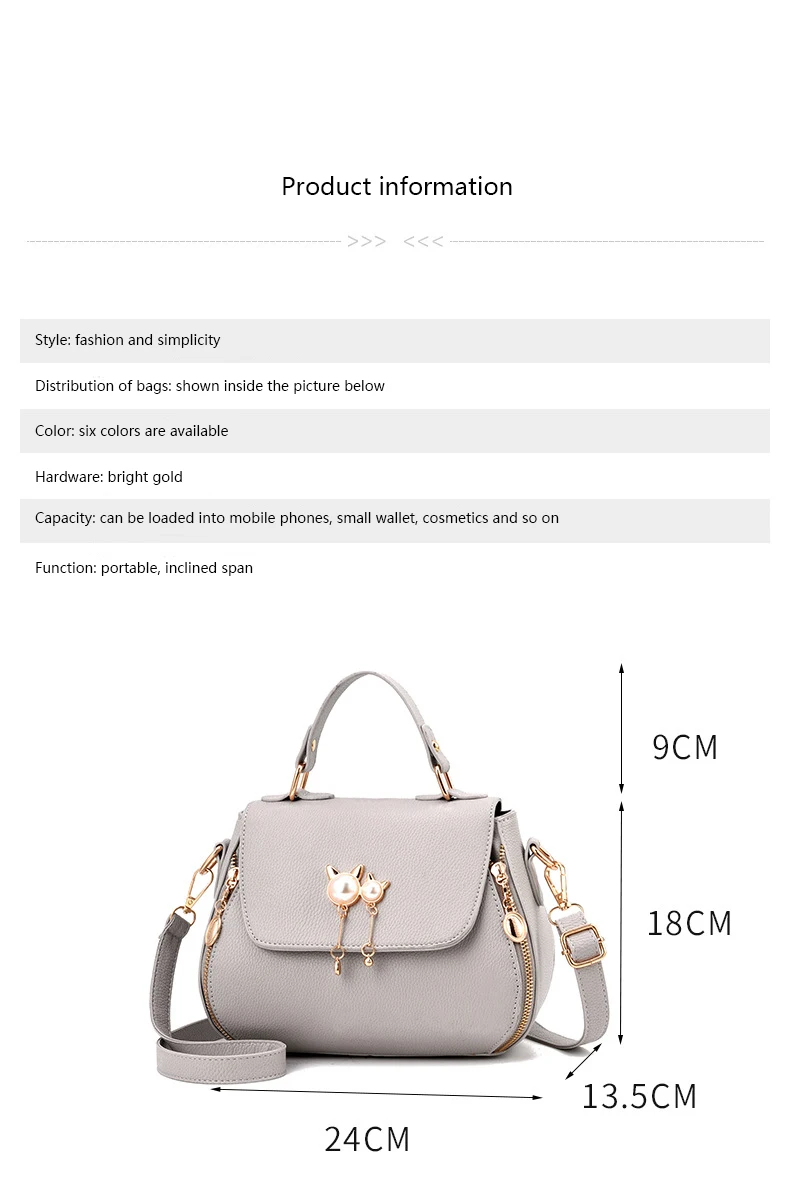 Product information

>>> <<<

Style: fashion and simplicity

Distribution of bags: shown inside the picture below

Color: six colors are available

Hardware: bright gold

Capacity: can be loaded into mobile phones, small wallet, cosmetics and so on

Function: portable, inclined span

9CM

18CM

13.5CM

24CM